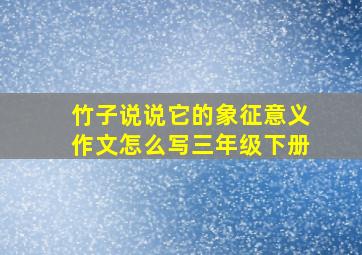 竹子说说它的象征意义作文怎么写三年级下册